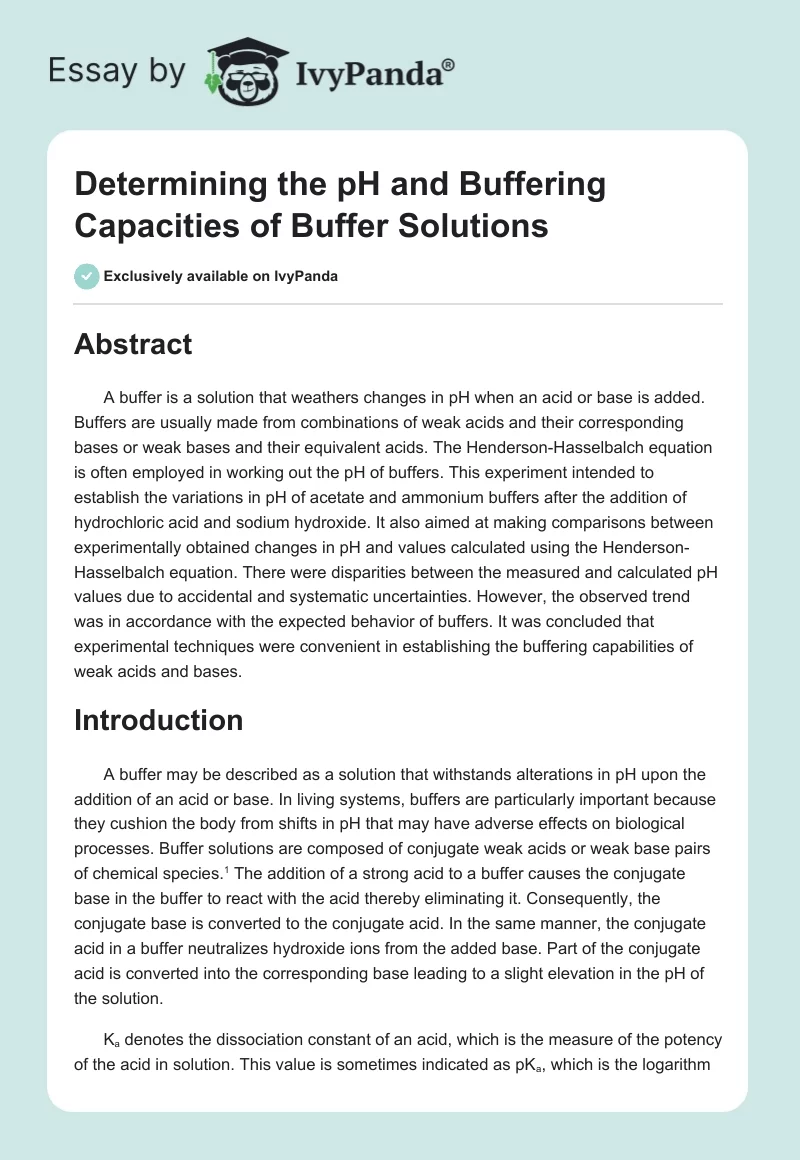 Essay by IvyPanda®

Determining the pH and Buffering Capacities of Buffer Solutions

Exclusively available on IvyPanda

Abstract

A buffer is a solution that weathers changes in pH when an acid or base is added. Buffers are usually made from combinations of weak acids and their corresponding bases or weak bases and their equivalent acids. The Henderson-Hasselbalch equation is often employed in working out the pH of buffers. This experiment intended to establish the variations in pH of acetate and ammonium buffers after the addition of hydrochloric acid and sodium hydroxide. It also aimed at making comparisons between experimentally obtained changes in pH and values calculated using the Henderson-Hasselbalch equation. There were disparities between the measured and calculated pH values due to accidental and systematic uncertainties. However, the observed trend was in accordance with the expected behavior of buffers. It was concluded that experimental techniques were convenient in establishing the buffering capabilities of weak acids and bases.

Introduction

A buffer may be described as a solution that withstands alterations in pH upon the addition of an acid or base. In living systems, buffers are particularly important because they cushion the body from shifts in pH that may have adverse effects on biological processes. Buffer solutions are composed of conjugate weak acids or weak base pairs of chemical species.$^1$ The addition of a strong acid to a buffer causes the conjugate base in the buffer to react with the acid thereby eliminating it. Consequently, the conjugate base is converted to the conjugate acid. In the same manner, the conjugate acid in a buffer neutralizes hydroxide ions from the added base. Part of the conjugate acid is converted into the corresponding base leading to a slight elevation in the pH of the solution.

$K_a$ denotes the dissociation constant of an acid, which is the measure of the potency of the acid in solution. This value is sometimes indicated as $pK_a$, which is the logarithm